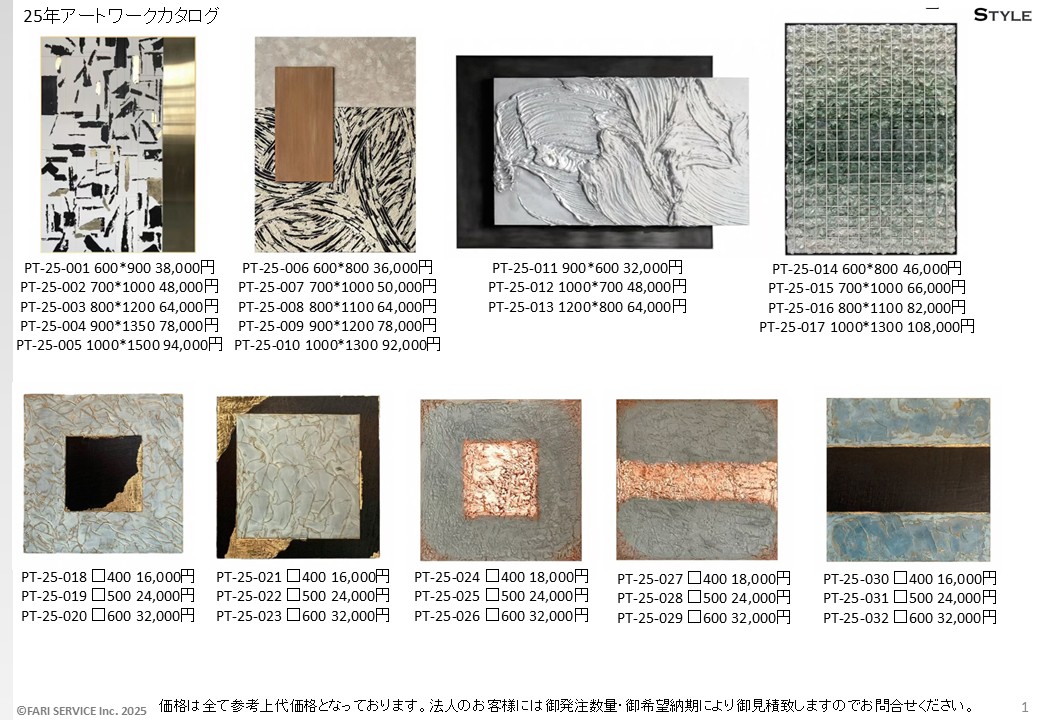 25年アートワークカタログ

STYLE

PT-25-001 600*900 38,000円
PT-25-002 700*1000 48,000円
PT-25-003 800*1200 64,000円
PT-25-004 900*1350 78,000円
PT-25-005 1000*1500 94,000円

PT-25-006 600*800 36,000円
PT-25-007 700*1000 50,000円
PT-25-008 800*1100 64,000円
PT-25-009 900*1200 78,000円
PT-25-010 1000*1300 92,000円

PT-25-011 900*600 32,000円
PT-25-012 1000*700 48,000円
PT-25-013 1200*800 64,000円

PT-25-014 600*800 46,000円
PT-25-015 700*1000 66,000円
PT-25-016 800*1100 82,000円
PT-25-017 1000*1300 108,000円

PT-25-018 □400 16,000円
PT-25-019 □500 24,000円
PT-25-020 □600 32,000円

PT-25-021 □400 16,000円
PT-25-022 □500 24,000円
PT-25-023 □600 32,000円

PT-25-024 □400 18,000円
PT-25-025 □500 24,000円
PT-25-026 □600 32,000円

PT-25-027 □400 18,000円
PT-25-028 □500 24,000円
PT-25-029 □600 32,000円

PT-25-030 □400 16,000円
PT-25-031 □500 24,000円
PT-25-032 □600 32,000円

©FARI SERVICE Inc. 2025 価格は全て参考上代価格となっております。法人のお客様には御発注数量・御希望納期により御見積致しますのでお問合せください。 1